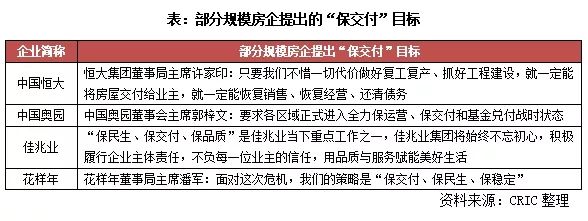 表：部分规模房企提出的“保交付”目标

| 企业简称 | 部分规模房企提出“保交付”目标 |
|---|---|
| 中国恒大 | 恒大集团董事局主席许家印：只要我们不惜一切代价做好复工复产、抓好工程建设，就一定能将房屋交付给业主，就一定能恢复销售、恢复经营、还清债务 |
| 中国奥园 | 中国奥园董事会主席郭梓文：要求各区域正式进入全力保运营、保交付和基金兑付战时状态 |
| 佳兆业 | “保民生、保交付、保品质”是佳兆业当下重点工作之一，佳兆业集团将始终不忘初心，积极履行企业主体责任，不负每一位业主的信任，用品质与服务赋能美好生活 |
| 花样年 | 花样年董事局主席潘军：面对这次危机，我们的策略是“保交付、保民生、保稳定” |

资料来源：CRIC 整理